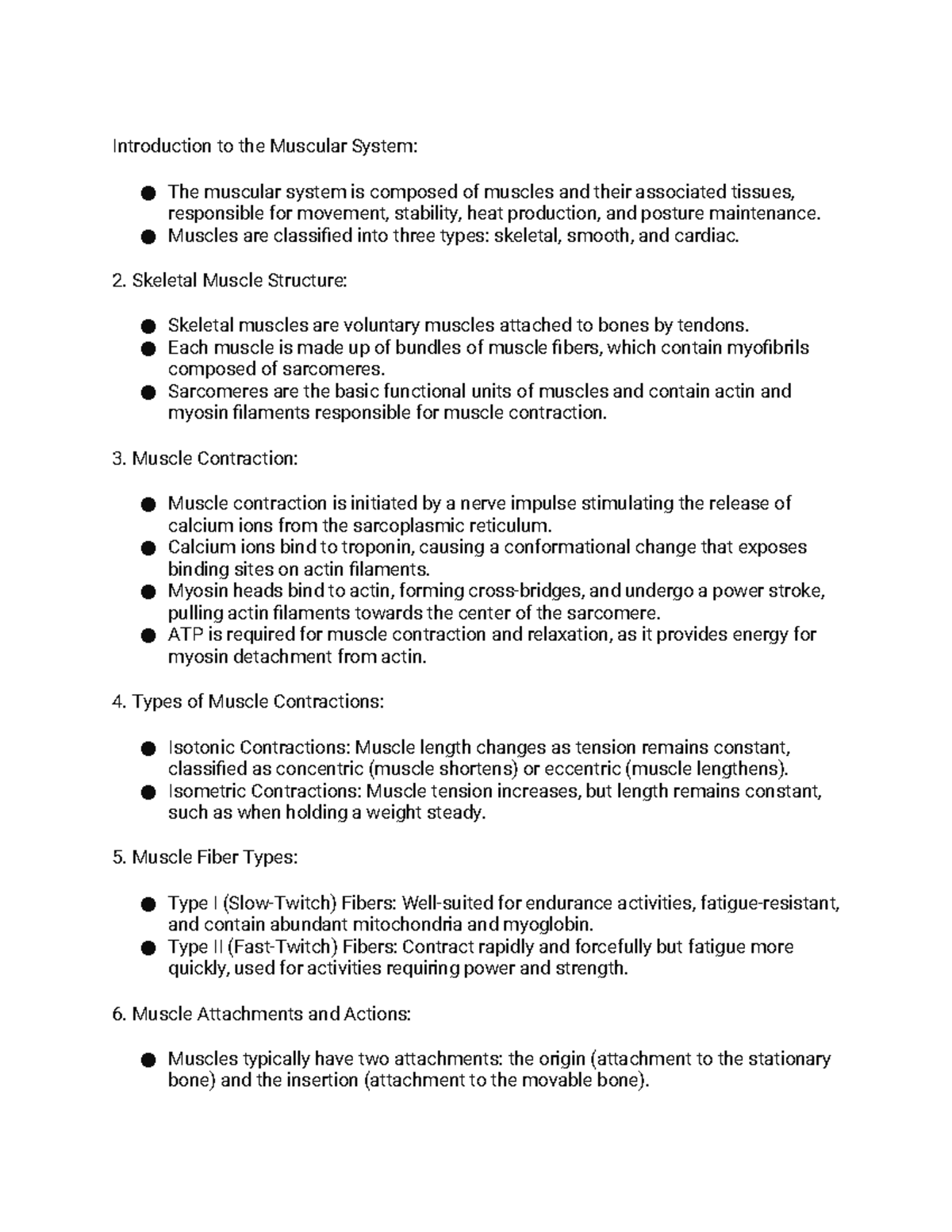 Introduction to the Muscular System:

• The muscular system is composed of muscles and their associated tissues, responsible for movement, stability, heat production, and posture maintenance.
• Muscles are classified into three types: skeletal, smooth, and cardiac.

2. Skeletal Muscle Structure:

• Skeletal muscles are voluntary muscles attached to bones by tendons.
• Each muscle is made up of bundles of muscle fibers, which contain myofibrils composed of sarcomeres.
• Sarcomeres are the basic functional units of muscles and contain actin and myosin filaments responsible for muscle contraction.

3. Muscle Contraction:

• Muscle contraction is initiated by a nerve impulse stimulating the release of calcium ions from the sarcoplasmic reticulum.
• Calcium ions bind to troponin, causing a conformational change that exposes binding sites on actin filaments.
• Myosin heads bind to actin, forming cross-bridges, and undergo a power stroke, pulling actin filaments towards the center of the sarcomere.
• ATP is required for muscle contraction and relaxation, as it provides energy for myosin detachment from actin.

4. Types of Muscle Contractions:

• Isotonic Contractions: Muscle length changes as tension remains constant, classified as concentric (muscle shortens) or eccentric (muscle lengthens).
• Isometric Contractions: Muscle tension increases, but length remains constant, such as when holding a weight steady.

5. Muscle Fiber Types:

• Type I (Slow-Twitch) Fibers: Well-suited for endurance activities, fatigue-resistant, and contain abundant mitochondria and myoglobin.
• Type II (Fast-Twitch) Fibers: Contract rapidly and forcefully but fatigue more quickly, used for activities requiring power and strength.

6. Muscle Attachments and Actions:

• Muscles typically have two attachments: the origin (attachment to the stationary bone) and the insertion (attachment to the movable bone).